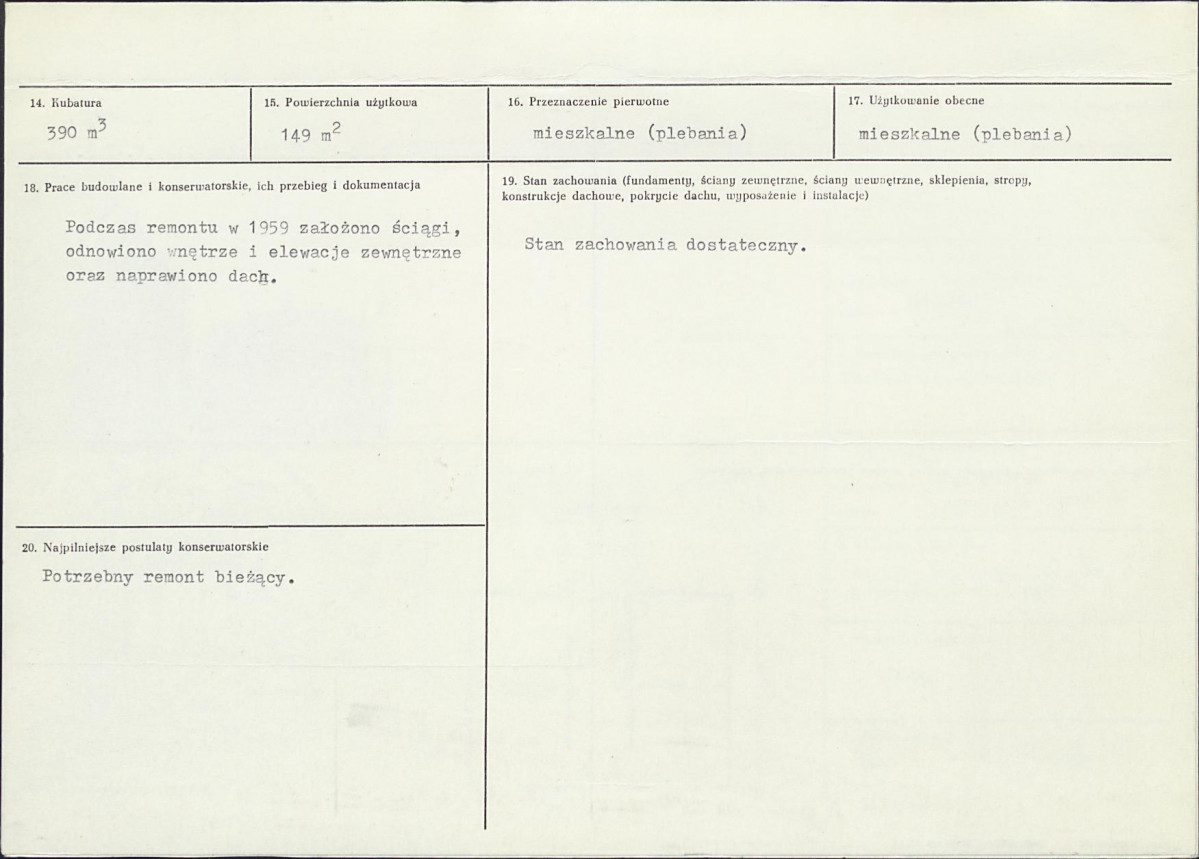 14. Kubatura
390 $m^3$

15. Powierzchnia użytkowa
149 $m^2$

16. Przeznaczenie pierwotne
mieszkalne (plebania)

17. Użytkowanie obecne
mieszkalne (plebania)

18. Prace budowlane i konserwatorskie, ich przebieg i dokumentacja

Podczas remontu w 1959 założono ściągi, odnowiono wnętrze i elewacje zewnętrzne oraz naprawiono dach.

20. Najpilniejsze postulaty konserwatorskie

Potrzebny remont bieżący.

19. Stan zachowania (fundamenty, ściany zewnętrzne, ściany wewnętrzne, sklepienia, stropy, konstrukcje dachowe, pokrycie dachu, wyposażenie i instalacje)

Stan zachowania dostateczny.